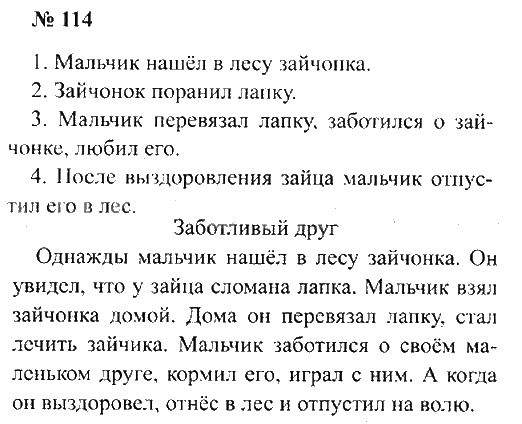 № 114

1. Мальчик нашёл в лесу зайчонка.

2. Зайчонок поранил лапку.

3. Мальчик перевязал лапку, заботился о зайчонке, любил его.

4. После выздоровления зайца мальчик отпустил его в лес.

Заботливый друг

Однажды мальчик нашёл в лесу зайчонка. Он увидел, что у зайца сломана лапка. Мальчик взял зайчонка домой. Дома он перевязал лапку, стал лечить зайчика. Мальчик заботился о своём маленьком друге, кормил его, играл с ним. А когда он выздоровел, отнёс в лес и отпустил на волю.